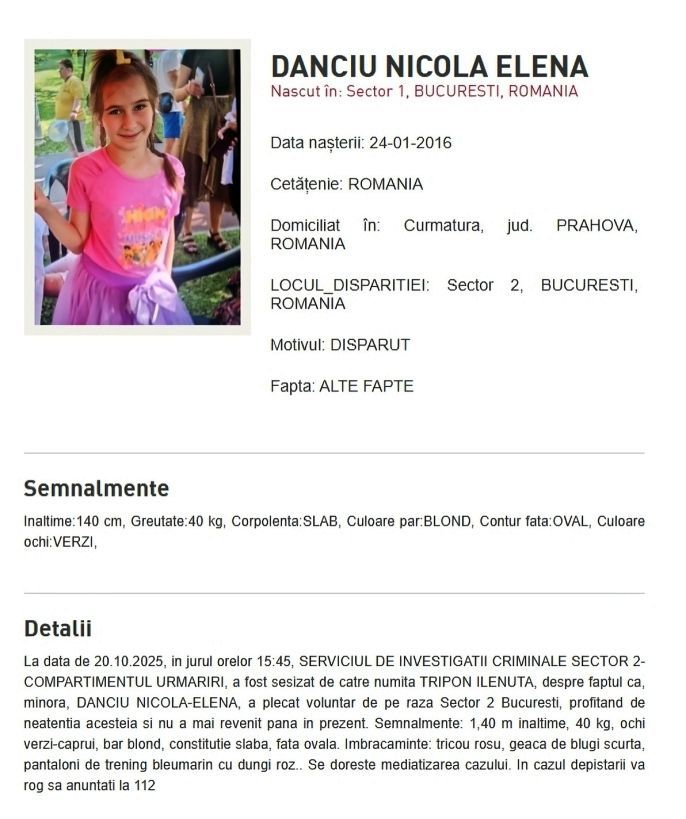 DANCIU NICOLA ELENA
Nascut în: Sector 1, BUCURESTI, ROMANIA

Data nașterii: 24-01-2016

Cetățenie: ROMANIA

Domiciliat în: Curmatura, jud. PRAHOVA, ROMANIA

LOCUL_DISPARITIEI: Sector 2, BUCURESTI, ROMANIA

Motivul: DISPARUT

Fapta: ALTE FAPTE

Semnalmente

Inaltime:140 cm, Greutate:40 kg, Corpolenta:SLAB, Culoare par:BLOND, Contur fata:OVAL, Culoare ochi:VERZI,

Detalii

La data de 20.10.2025, in jurul orelor 15:45, SERVICIUL DE INVESTIGATII CRIMINALE SECTOR 2-COMPARTIMENTUL URMARIRI, a fost sesizat de catre numita TRIPON ILENUTA, despre faptul ca, minora, DANCIU NICOLA-ELENA, a plecat voluntar de pe raza Sector 2 Bucuresti, profitand de neatentia acesteia si nu a mai revenit pana in prezent. Semnalmente: 1,40 m inaltime, 40 kg, ochi verzi-caprui, bar blond, constitutie slaba, fata ovala. Imbracaminte: tricou rosu, geaca de blugi scurta, pantaloni de trening bleumarin cu dungi roz.. Se doreste mediatizarea cazului. In cazul depistarii va rog sa anuntati la 112